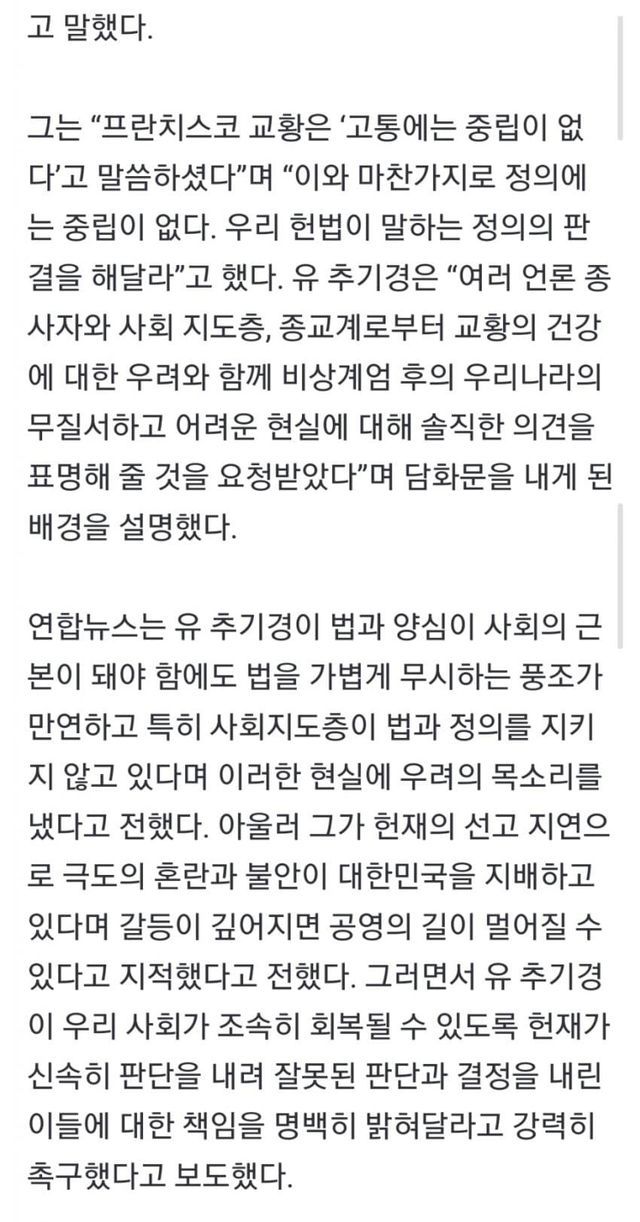 고 말했다.

그는 “프란치스코 교황은 ‘고통에는 중립이 없다’고 말씀하셨다”며 “이와 마찬가지로 정의에는 중립이 없다. 우리 헌법이 말하는 정의의 판결을 해달라”고 했다. 유 추기경은 “여러 언론 종사자와 사회 지도층, 종교계로부터 교황의 건강에 대한 우려와 함께 비상계엄 후의 우리나라의 무질서하고 어려운 현실에 대해 솔직한 의견을 표명해 줄 것을 요청받았다”며 담화문을 내게 된 배경을 설명했다.

연합뉴스는 유 추기경이 법과 양심이 사회의 근본이 돼야 함에도 법을 가볍게 무시하는 풍조가 만연하고 특히 사회지도층이 법과 정의를 지키지 않고 있다며 이러한 현실에 우려의 목소리를 냈다고 전했다. 아울러 그가 헌재의 선고 지연으로 극도의 혼란과 불안이 대한민국을 지배하고 있다며 갈등이 깊어지면 공영의 길이 멀어질 수 있다고 지적했다고 전했다. 그러면서 유 추기경이 우리 사회가 조속히 회복될 수 있도록 헌재가 신속히 판단을 내려 잘못된 판단과 결정을 내린 이들에 대한 책임을 명백히 밝혀달라고 강력히 촉구했다고 보도했다.